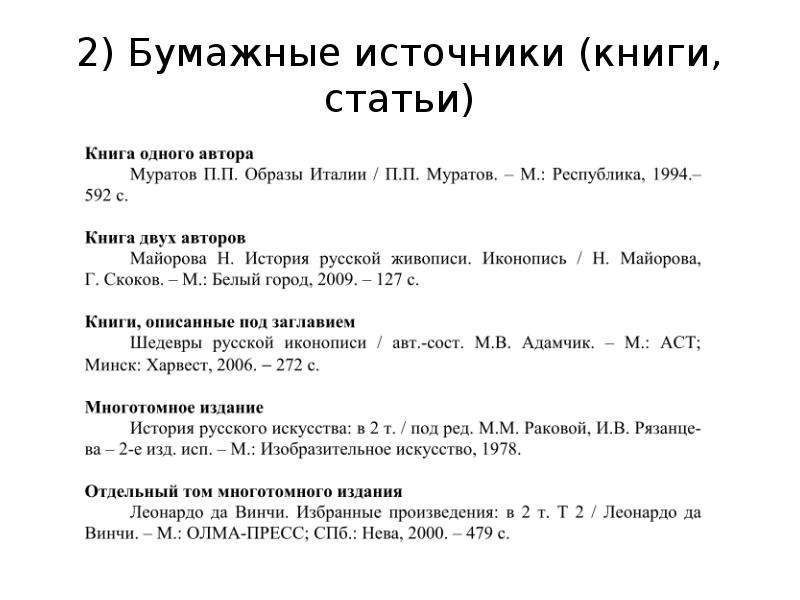 2) Бумажные источники (книги, статьи)

Книга одного автора

Муратов П.П. Образы Италии / П.П. Муратов. – М.: Республика, 1994.– 592 с.

Книга двух авторов

Майорова Н. История русской живописи. Иконопись / Н. Майорова, Г. Скоков. – М.: Белый город, 2009. – 127 с.

Книги, описанные под заглавием

Шедевры русской иконописи / авт.-сост. М.В. Адамчик. – М.: АСТ; Минск: Харвест, 2006. – 272 с.

Многотомное издание

История русского искусства: в 2 т. / под ред. М.М. Раковой, И.В. Рязанцева – 2-е изд. исп. – М.: Изобразительное искусство, 1978.

Отдельный том многотомного издания

Леонардо да Винчи. Избранные произведения: в 2 т. Т 2 / Леонардо да Винчи. – М.: ОЛМА-ПРЕСС; СПб.: Нева, 2000. – 479 с.